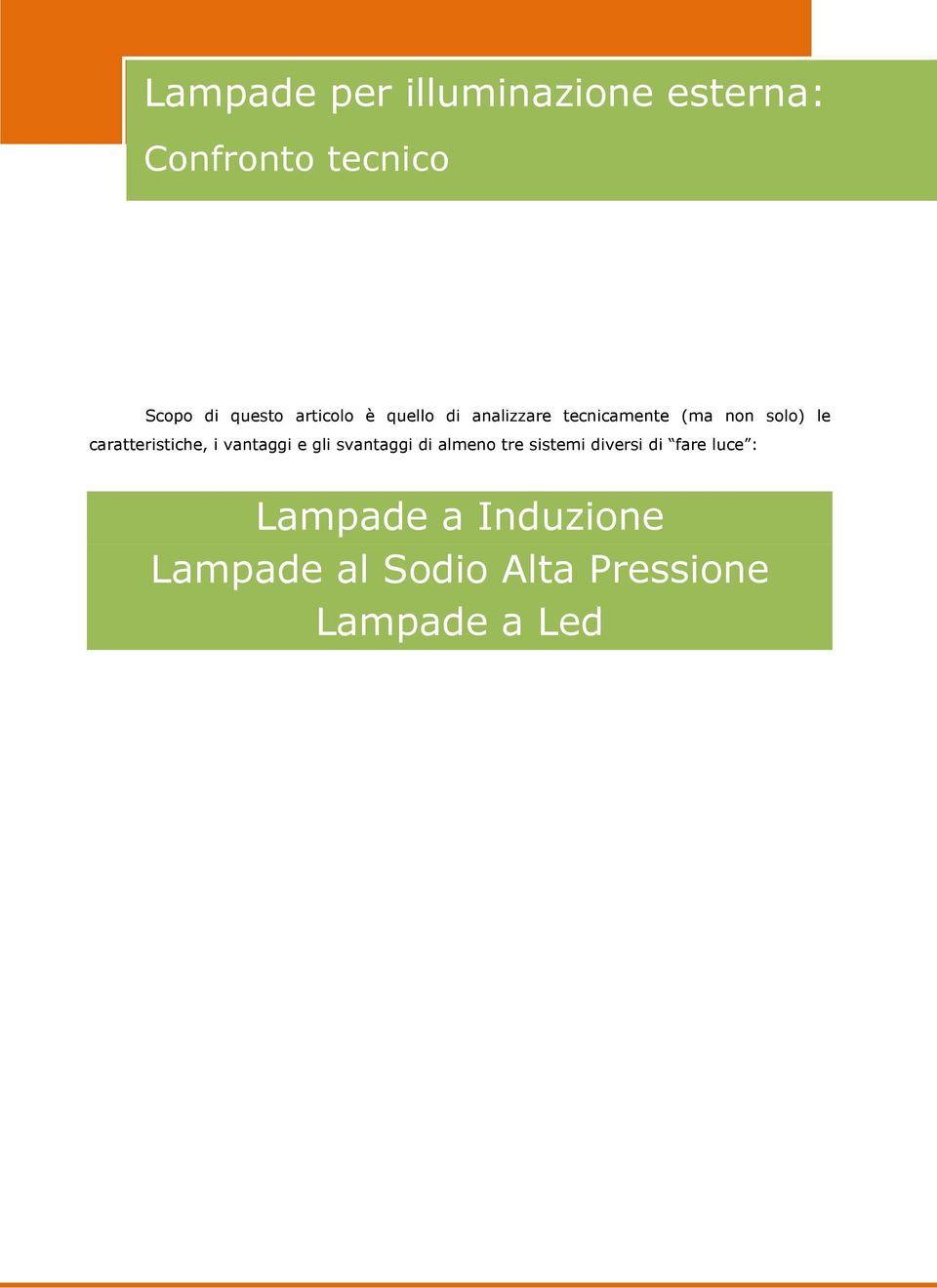 Lampade per illuminazione esterna:

Confronto tecnico

Scopo di questo articolo è quello di analizzare tecnicamente (ma non solo) le caratteristiche, i vantaggi e gli svantaggi di almeno tre sistemi diversi di “fare luce”:

Lampade a Induzione
Lampade al Sodio Alta Pressione
Lampade a Led